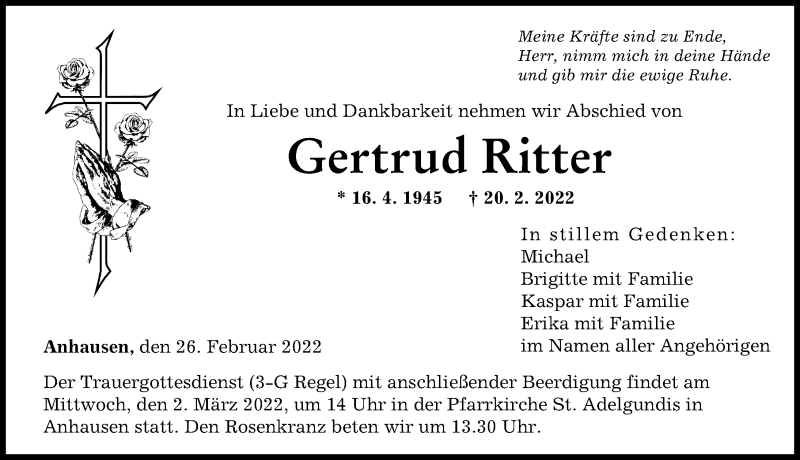 Meine Kräfte sind zu Ende,
Herr, nimm mich in deine Hände
und gib mir die ewige Ruhe.

In Liebe und Dankbarkeit nehmen wir Abschied von

Gertrud Ritter

* 16. 4. 1945 † 20. 2. 2022

In stillem Gedenken:
Michael
Brigitte mit Familie
Kaspar mit Familie
Erika mit Familie
im Namen aller Angehörigen

Anhausen, den 26. Februar 2022

Der Trauergottesdienst (3-G Regel) mit anschließender Beerdigung findet am Mittwoch, den 2. März 2022, um 14 Uhr in der Pfarrkirche St. Adelgundis in Anhausen statt. Den Rosenkranz beten wir um 13.30 Uhr.